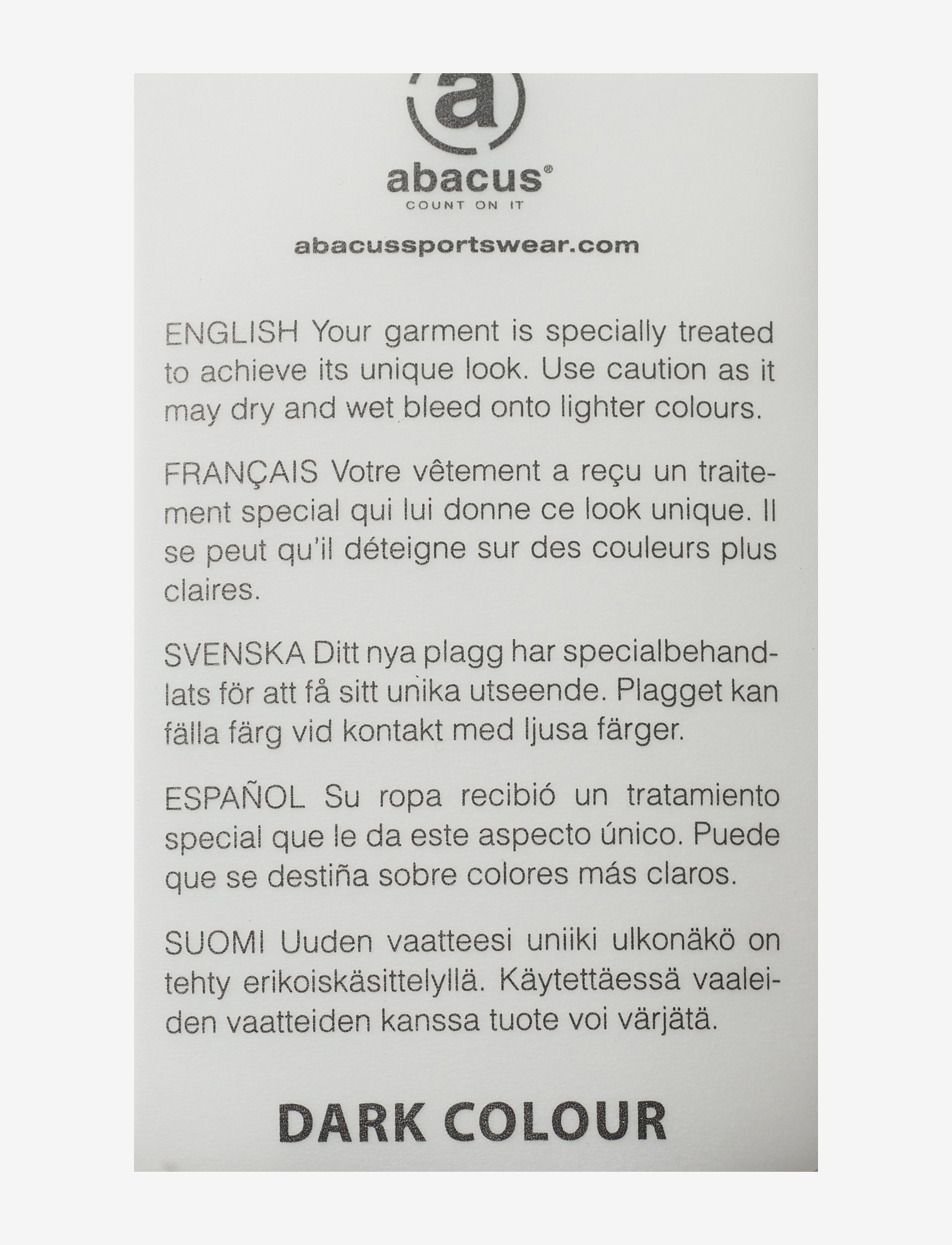 a

abacus®
COUNT ON IT

abacussportswear.com

ENGLISH Your garment is specially treated to achieve its unique look. Use caution as it may dry and wet bleed onto lighter colours.

FRANÇAIS Votre vêtement a reçu un traitement special qui lui donne ce look unique. Il se peut qu'il déteigne sur des couleurs plus claires.

SVENSKA Ditt nya plagg har specialbehandlats för att få sitt unika utseende. Plagget kan fälla färg vid kontakt med ljusa färger.

ESPAÑOL Su ropa recibió un tratamiento special que le da este aspecto único. Puede que se destiña sobre colores más claros.

SUOMI Uuden vaatteesi uniiki ulkonäkö on tehty erikoiskäsittelyllä. Käytettäessä vaaleiden vaatteiden kanssa tuote voi värjätä.

DARK COLOUR